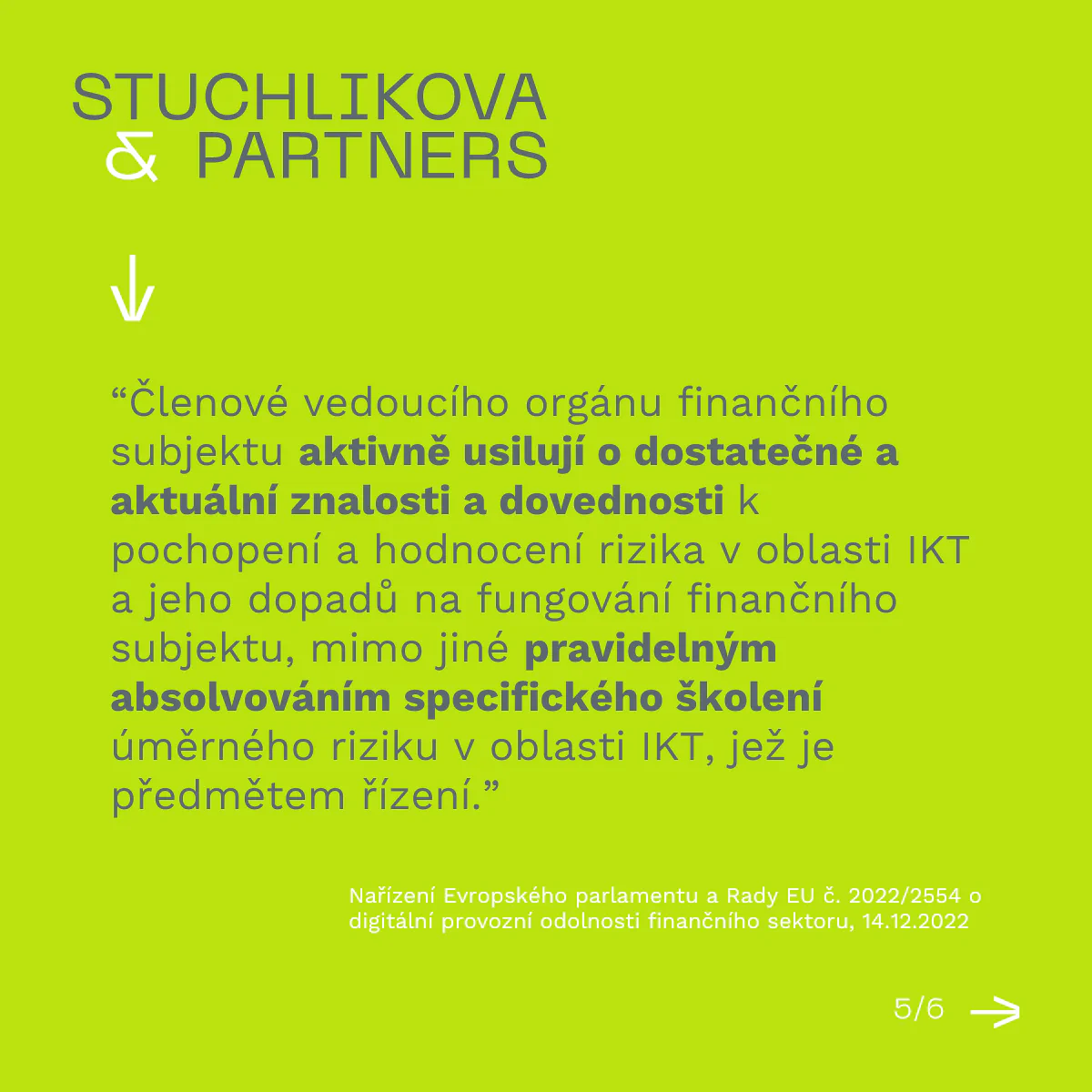 STUCHLIKOVA
& PARTNERS

“Členové vedoucího orgánu finančního subjektu aktivně usilují o dostatečné a aktuální znalosti a dovednosti k pochopení a hodnocení rizika v oblasti IKT a jeho dopadů na fungování finančního subjektu, mimo jiné pravidelným absolvováním specifického školení úměrného riziku v oblasti IKT, jež je předmětem řízení.”

Nařízení Evropského parlamentu a Rady EU č. 2022/2554 o digitální provozní odolnosti finančního sektoru, 14.12.2022

5/6